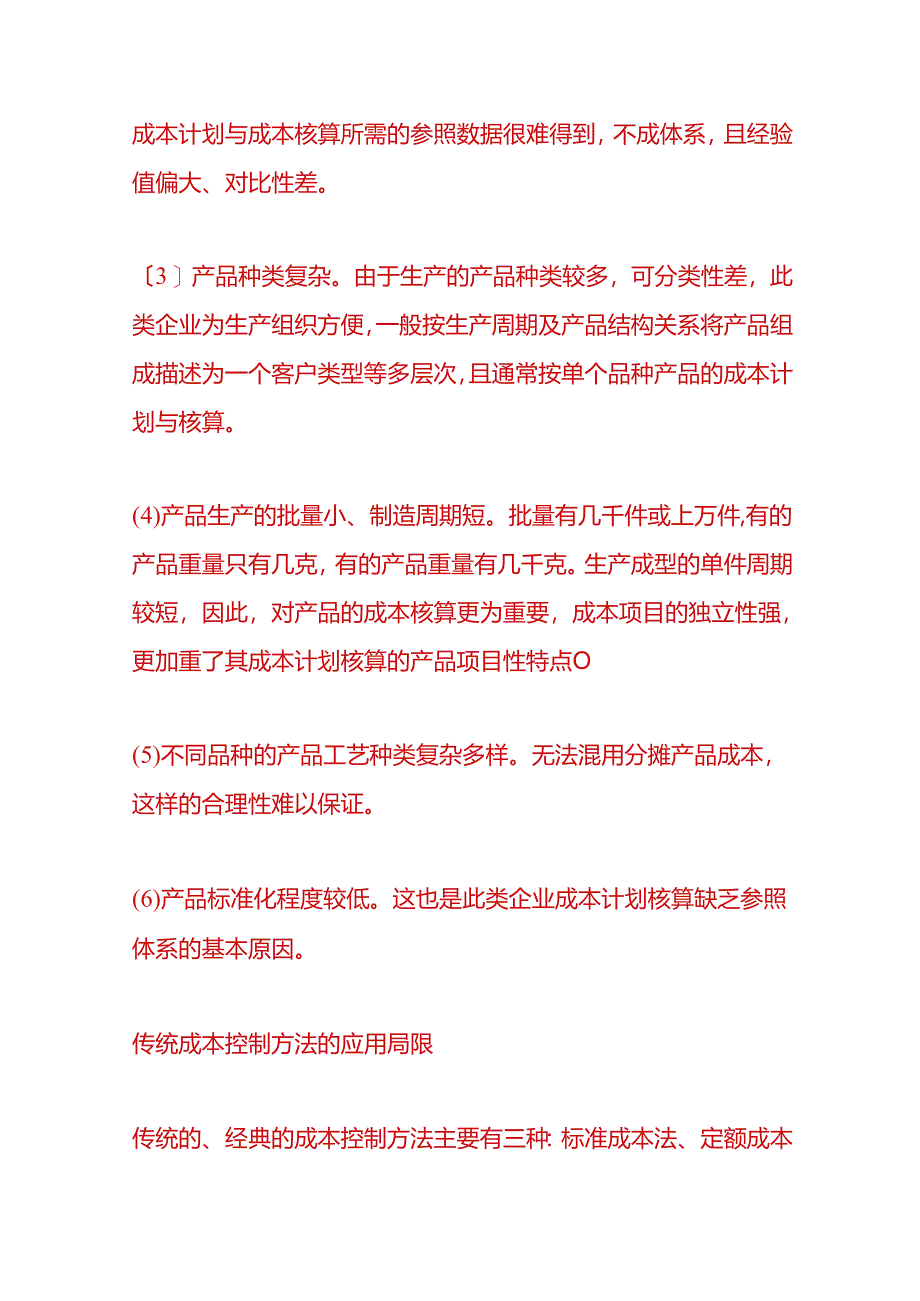 成本计划与成本核算所需的参照数据很难得到，不成体系，且经验值偏大、对比性差。

〔3〕产品种类复杂。由于生产的产品种类较多，可分类性差，此类企业为生产组织方便，一般按生产周期及产品结构关系将产品组成描述为一个客户类型等多层次，且通常按单个品种产品的成本计划与核算。

(4)产品生产的批量小、制造周期短。批量有几千件或上万件,有的产品重量只有几克，有的产品重量有几千克。生产成型的单件周期较短，因此，对产品的成本核算更为重要，成本项目的独立性强，更加重了其成本计划核算的产品项目性特点O

(5)不同品种的产品工艺种类复杂多样。无法混用分摊产品成本，这样的合理性难以保证。

(6)产品标准化程度较低。这也是此类企业成本计划核算缺乏参照体系的基本原因。

传统成本控制方法的应用局限

传统的、经典的成本控制方法主要有三种: 标准成本法、定额成本